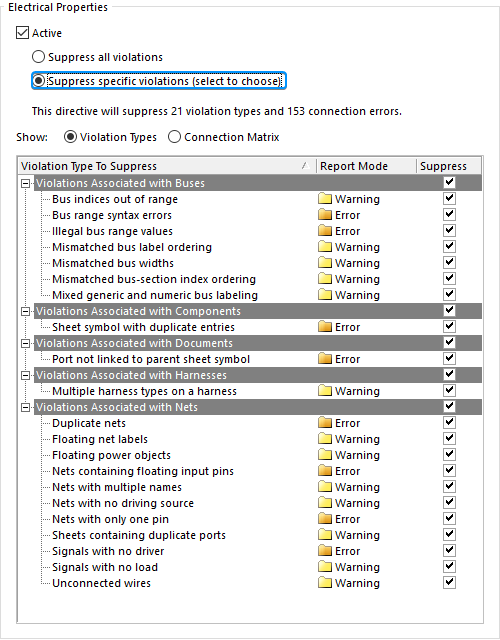 Electrical Properties

Active

Suppress all violations

Suppress specific violations (select to choose)

This directive will suppress 21 violation types and 153 connection errors.

Show: Violation Types Connection Matrix

| Violation Type To Suppress | Report Mode | Suppress |
|---|---|---|
| Violations Associated with Buses | | |
| Bus indices out of range | Warning | |
| Bus range syntax errors | Error | |
| Illegal bus range values | Error | |
| Mismatched bus label ordering | Warning | |
| Mismatched bus widths | Warning | |
| Mismatched bus-section index ordering | Warning | |
| Mixed generic and numeric bus labeling | Warning | |
| Violations Associated with Components | | |
| Sheet symbol with duplicate entries | Error | |
| Violations Associated with Documents | | |
| Port not linked to parent sheet symbol | Error | |
| Violations Associated with Harnesses | | |
| Multiple harness types on a harness | Warning | |
| Violations Associated with Nets | | |
| Duplicate nets | Error | |
| Floating net labels | Warning | |
| Floating power objects | Warning | |
| Nets containing floating input pins | Error | |
| Nets with multiple names | Warning | |
| Nets with no driving source | Warning | |
| Nets with only one pin | Error | |
| Sheets containing duplicate ports | Warning | |
| Signals with no driver | Error | |
| Signals with no load | Warning | |
| Unconnected wires | Warning | |